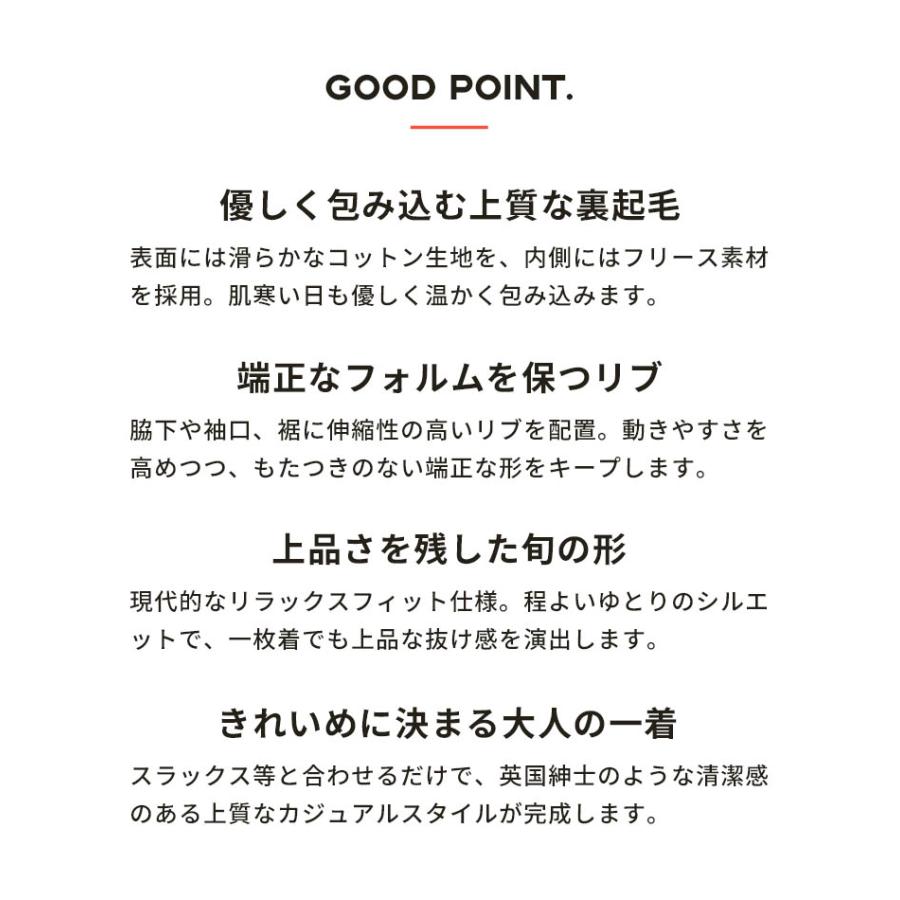 GOOD POINT.

優しく包み込む上質な裏起毛

表面には滑らかなコットン生地を、内側にはフリース素材を採用。肌寒い日も優しく温かく包み込みます。

端正なフォルムを保つリブ

脇下や袖口、裾に伸縮性の高いリブを配置。動きやすさを高めつつ、もたつきのない端正な形をキープします。

上品さを残した旬の形

現代的なリラックスフィット仕様。程よいゆとりのシルエットで、一枚着でも上品な抜け感を演出します。

きれいめに決まる大人の一着

スラックス等と合わせるだけで、英国紳士のような清潔感のある上質なカジュアルスタイルが完成します。